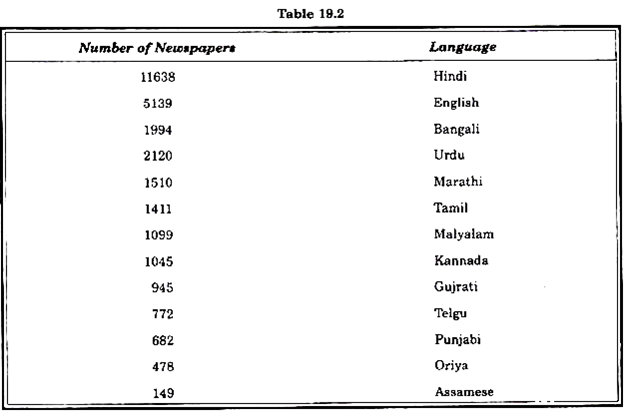 Table 19.2

| Number of Newspapers | Language |
|---|---|
| 11638 | Hindi |
| 5139 | English |
| 1994 | Bangali |
| 2120 | Urdu |
| 1510 | Marathi |
| 1411 | Tamil |
| 1099 | Malyalam |
| 1045 | Kannada |
| 945 | Gujrati |
| 772 | Telgu |
| 682 | Punjabi |
| 478 | Oriya |
| 149 | Assamese |